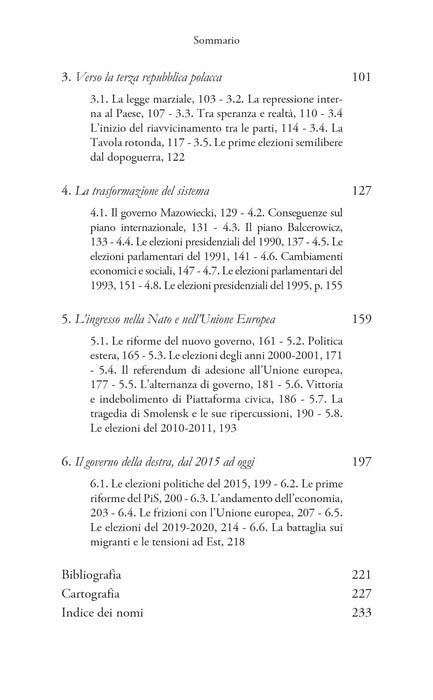 Sommario

3. Verso la terza repubblica polacca 101

3.1. La legge marziale, 103 - 3.2. La repressione interna al Paese, 107 - 3.3. Tra speranza e realtà, 110 - 3.4 L'inizio del riavvicinamento tra le parti, 114 - 3.4. La Tavola rotonda, 117 - 3.5. Le prime elezioni semilibere dal dopoguerra, 122

4. La trasformazione del sistema 127

4.1. Il governo Mazowiecki, 129 - 4.2. Conseguenze sul piano internazionale, 131 - 4.3. Il piano Balcerowicz, 133 - 4.4. Le elezioni presidenziali del 1990, 137 - 4.5. Le elezioni parlamentari del 1991, 141 - 4.6. Cambiamenti economici e sociali, 147 - 4.7. Le elezioni parlamentari del 1993, 151 - 4.8. Le elezioni presidenziali del 1995, p. 155

5. L'ingresso nella Nato e nell'Unione Europea 159

5.1. Le riforme del nuovo governo, 161 - 5.2. Politica estera, 165 - 5.3. Le elezioni degli anni 2000-2001, 171 - 5.4. Il referendum di adesione all'Unione europea, 177 - 5.5. L'alternanza di governo, 181 - 5.6. Vittoria e indebolimento di Piattaforma civica, 186 - 5.7. La tragedia di Smolensk e le sue ripercussioni, 190 - 5.8. Le elezioni del 2010-2011, 193

6. Il governo della destra, dal 2015 ad oggi 197

6.1. Le elezioni politiche del 2015, 199 - 6.2. Le prime riforme del PiS, 200 - 6.3. L'andamento dell'economia, 203 - 6.4. Le frizioni con l'Unione europea, 207 - 6.5. Le elezioni del 2019-2020, 214 - 6.6. La battaglia sui migranti e le tensioni ad Est, 218

Bibliografia 221
Cartografia 227
Indice dei nomi 233